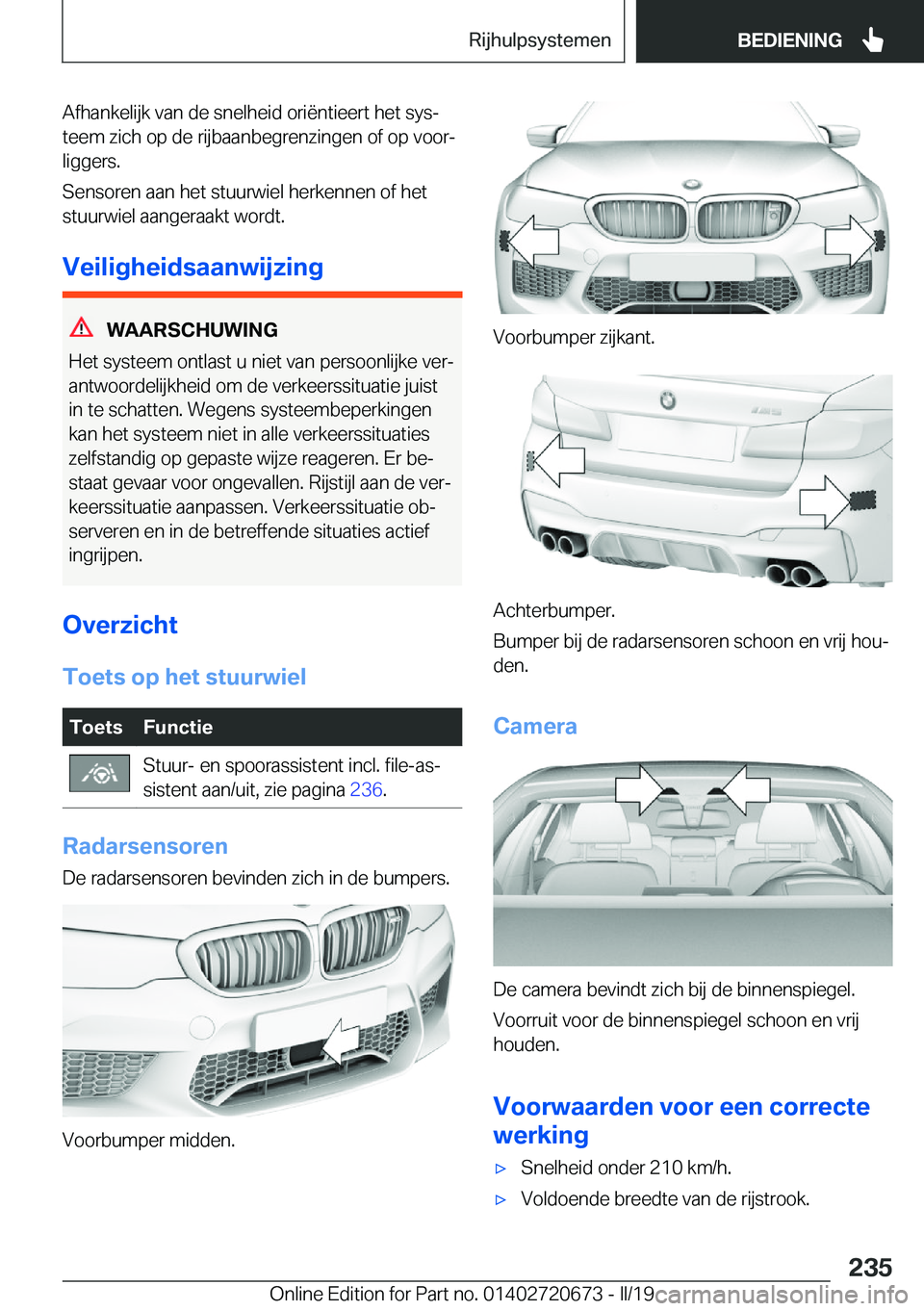 Rijhulpsystemen BEDIENING

Afhankelijk van de snelheid oriëntieert het systeem zich op de rijbaanbegrenzingen of op voorliggers.

Sensoren aan het stuurwiel herkennen of het stuurwiel aangeraakt wordt.

Veiligheidsaanwijzing

WAARSCHUWING

Het systeem ontlast u niet van persoonlijke verantwoordelijkheid om de verkeerssituatie juist in te schatten. Wegens systeembeperkingen kan het systeem niet in alle verkeerssituaties zelfstandig op gepaste wijze reageren. Er bestaat gevaar voor ongevallen. Rijstijl aan de verkeerssituatie aanpassen. Verkeerssituatie observeren en in de betreffende situaties actief ingrijpen.

Overzicht

Toets op het stuurwiel

| Toets | Functie |
|---|---|
| | Stuur- en spoorassistent incl. file-assistent aan/uit, zie pagina 236. |

Radarsensoren

De radarsensoren bevinden zich in de bumpers.

Voorbumper midden.

Voorbumper zijkant.

Achterbumper.

Bumper bij de radarsensoren schoon en vrij houden.

Camera

De camera bevindt zich bij de binnenspiegel.

Voorruit voor de binnenspiegel schoon en vrij houden.

Voorwaarden voor een correcte werking

▷ Snelheid onder 210 km/h.

▷ Voldoende breedte van de rijstrook.

235

Online Edition for Part no. 01402720673 - II/19 carmanualsonline.info